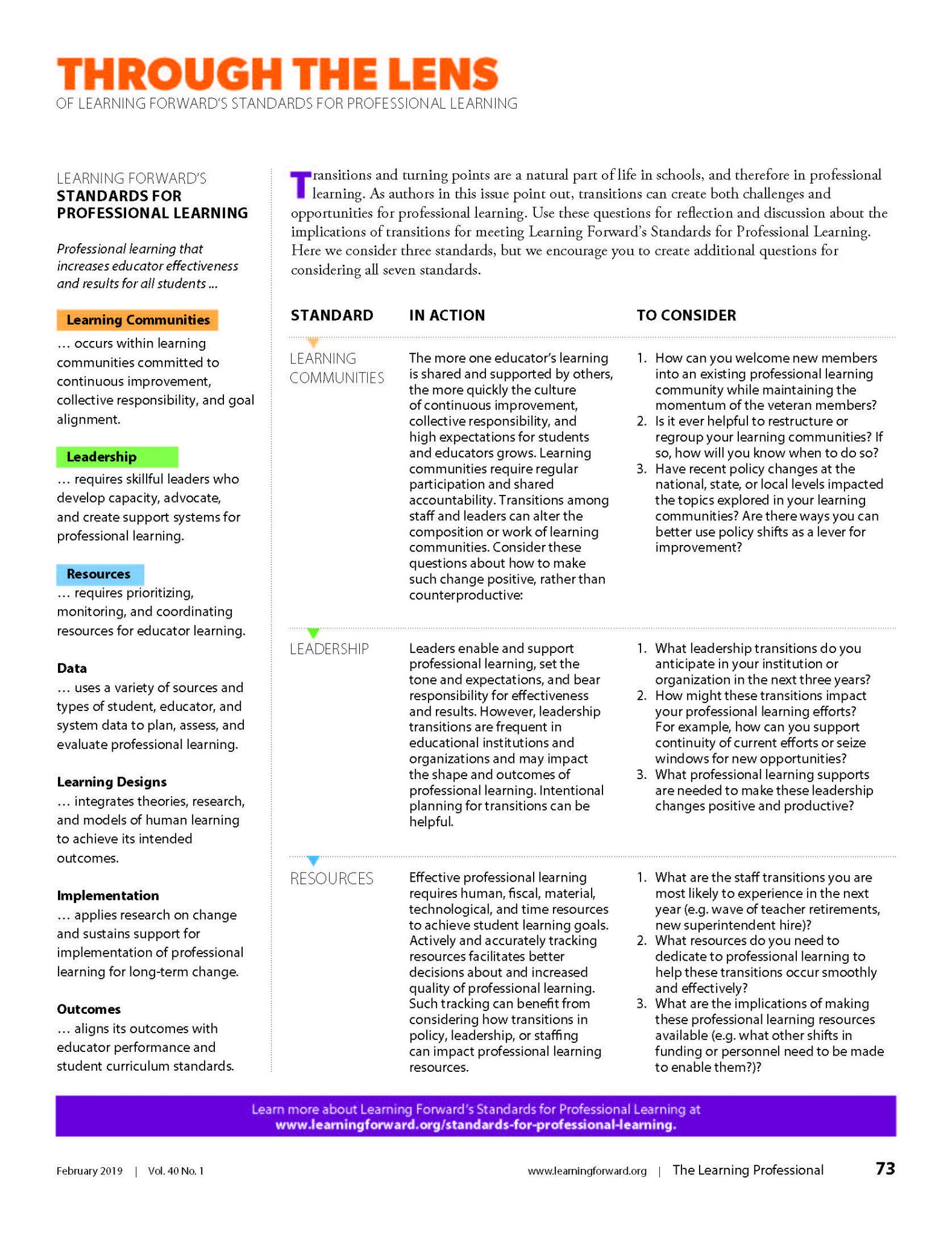 THROUGH THE LENS
OF LEARNING FORWARD'S STANDARDS FOR PROFESSIONAL LEARNING

LEARNING FORWARD'S
STANDARDS FOR PROFESSIONAL LEARNING

Professional learning that increases educator effectiveness and results for all students ...

Learning Communities
... occurs within learning communities committed to continuous improvement, collective responsibility, and goal alignment.

Leadership
... requires skillful leaders who develop capacity, advocate, and create support systems for professional learning.

Resources
... requires prioritizing, monitoring, and coordinating resources for educator learning.

Data
... uses a variety of sources and types of student, educator, and system data to plan, assess, and evaluate professional learning.

Learning Designs
... integrates theories, research, and models of human learning to achieve its intended outcomes.

Implementation
... applies research on change and sustains support for implementation of professional learning for long-term change.

Outcomes
... aligns its outcomes with educator performance and student curriculum standards.

Transitions and turning points are a natural part of life in schools, and therefore in professional learning. As authors in this issue point out, transitions can create both challenges and opportunities for professional learning. Use these questions for reflection and discussion about the implications of transitions for meeting Learning Forward's Standards for Professional Learning. Here we consider three standards, but we encourage you to create additional questions for considering all seven standards.

| STANDARD | IN ACTION | TO CONSIDER |
|---|---|---|
| LEARNING COMMUNITIES | The more one educator's learning is shared and supported by others, the more quickly the culture of continuous improvement, collective responsibility, and high expectations for students and educators grows. Learning communities require regular participation and shared accountability. Transitions among staff and leaders can alter the composition or work of learning communities. Consider these questions about how to make such change positive, rather than counterproductive: | 1. How can you welcome new members into an existing professional learning community while maintaining the momentum of the veteran members? 2. Is it ever helpful to restructure or regroup your learning communities? If so, how will you know when to do so? 3. Have recent policy changes at the national, state, or local levels impacted the topics explored in your learning communities? Are there ways you can better use policy shifts as a lever for improvement? |
| LEADERSHIP | Leaders enable and support professional learning, set the tone and expectations, and bear responsibility for effectiveness and results. However, leadership transitions are frequent in educational institutions and organizations and may impact the shape and outcomes of professional learning. Intentional planning for transitions can be helpful. | 1. What leadership transitions do you anticipate in your institution or organization in the next three years? 2. How might these transitions impact your professional learning efforts? For example, how can you support continuity of current efforts or seize windows for new opportunities? 3. What professional learning supports are needed to make these leadership changes positive and productive? |
| RESOURCES | Effective professional learning requires human, fiscal, material, technological, and time resources to achieve student learning goals. Actively and accurately tracking resources facilitates better decisions about and increased quality of professional learning. Such tracking can benefit from considering how transitions in policy, leadership, or staffing can impact professional learning resources. | 1. What are the staff transitions you are most likely to experience in the next year (e.g. wave of teacher retirements, new superintendent hire)? 2. What resources do you need to dedicate to professional learning to help these transitions occur smoothly and effectively? 3. What are the implications of making these professional learning resources available (e.g. what other shifts in funding or personnel need to be made to enable them?)? |

Learn more about Learning Forward's Standards for Professional Learning at www.learningforward.org/standards-for-professional-learning.

February 2019 | Vol. 40 No. 1

www.learningforward.org | The Learning Professional 73